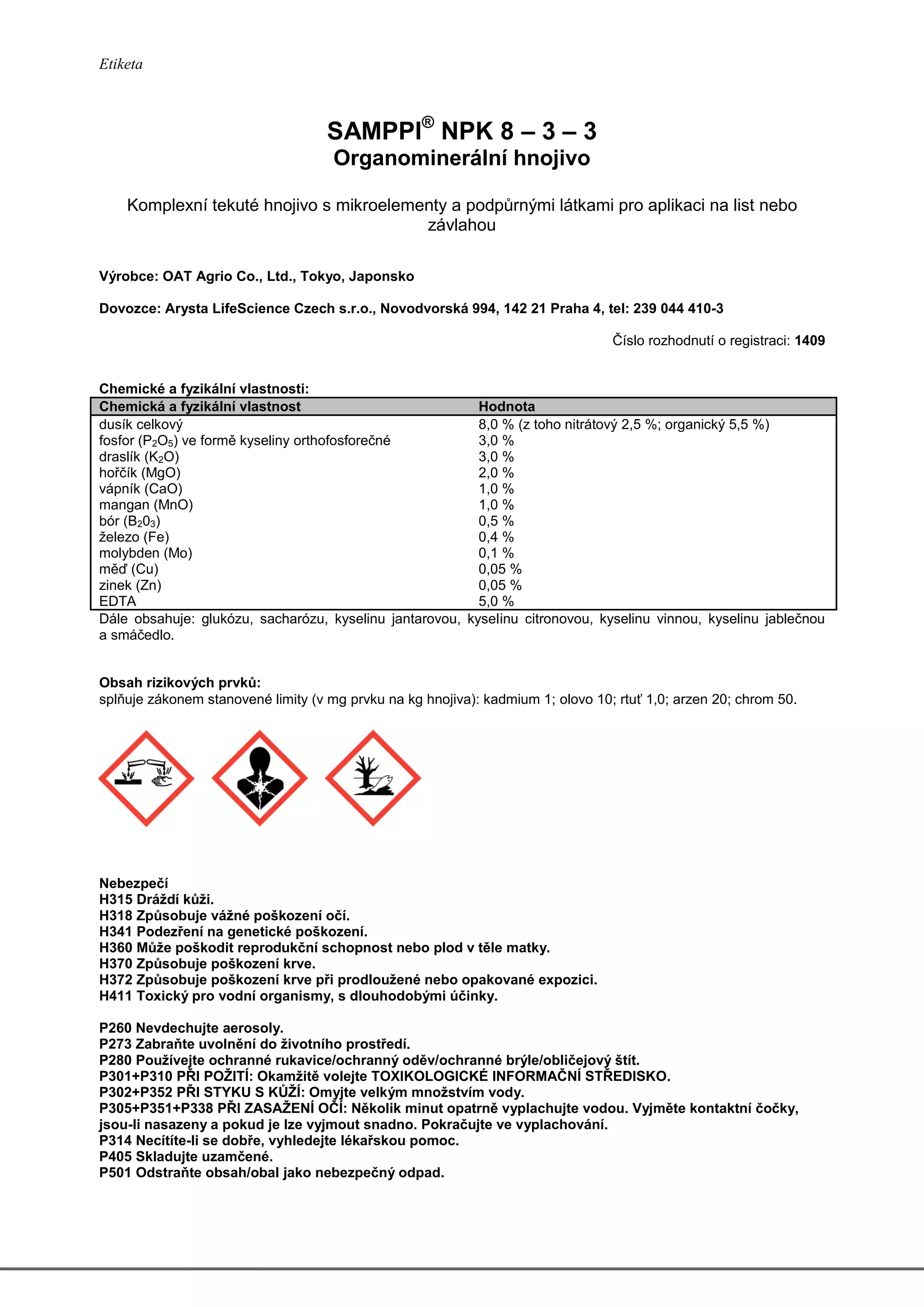 Etiketa

SAMPPI® NPK 8 – 3 – 3
Organominerální hnojivo

Komplexní tekuté hnojivo s mikroelementy a podpůrnými látkami pro aplikaci na list nebo závlahou

Výrobce: OAT Agrio Co., Ltd., Tokyo, Japonsko

Dovozce: Arysta LifeScience Czech s.r.o., Novodvorská 994, 142 21 Praha 4, tel: 239 044 410-3

Číslo rozhodnutí o registraci: 1409

Chemické a fyzikální vlastnosti:

| Chemická a fyzikální vlastnost | Hodnota |
|---|---|
| dusík celkový | 8,0 % (z toho nitrátový 2,5 %; organický 5,5 %) |
| fosfor ($P_2O_5$) ve formě kyseliny orthofosforečné | 3,0 % |
| draslík ($K_2O$) | 3,0 % |
| hořčík (MgO) | 2,0 % |
| vápník (CaO) | 1,0 % |
| mangan (MnO) | 1,0 % |
| bór ($B_20_3$) | 0,5 % |
| železo (Fe) | 0,4 % |
| molybden (Mo) | 0,1 % |
| měď (Cu) | 0,05 % |
| zinek (Zn) | 0,05 % |
| EDTA | 5,0 % |

Dále obsahuje: glukózu, sacharózu, kyselinu jantarovou, kyselinu citronovou, kyselinu vinnou, kyselinu jablečnou a smáčedlo.

Obsah rizikových prvků:
splňuje zákonem stanovené limity (v mg prvku na kg hnojiva): kadmium 1; olovo 10; rtuť 1,0; arzen 20; chrom 50.

Nebezpečí
H315 Dráždí kůži.
H318 Způsobuje vážné poškození očí.
H341 Podezření na genetické poškození.
H360 Může poškodit reprodukční schopnost nebo plod v těle matky.
H370 Způsobuje poškození krve.
H372 Způsobuje poškození krve při prodloužené nebo opakované expozici.
H411 Toxický pro vodní organismy, s dlouhodobými účinky.

P260 Nevdechujte aerosoly.
P273 Zabraňte uvolnění do životního prostředí.
P280 Používejte ochranné rukavice/ochranný oděv/ochranné brýle/obličejový štít.
P301+P310 PŘI POŽITÍ: Okamžitě volejte TOXIKOLOGICKÉ INFORMAČNÍ STŘEDISKO.
P302+P352 PŘI STYKU S KŮŽÍ: Omyjte velkým množstvím vody.
P305+P351+P338 PŘI ZASAŽENÍ OČÍ: Několik minut opatrně vyplachujte vodou. Vyjměte kontaktní čočky, jsou-li nasazeny a pokud je lze vyjmout snadno. Pokračujte ve vyplachování.
P314 Necítíte-li se dobře, vyhledejte lékařskou pomoc.
P405 Skladujte uzamčené.
P501 Odstraňte obsah/obal jako nebezpečný odpad.